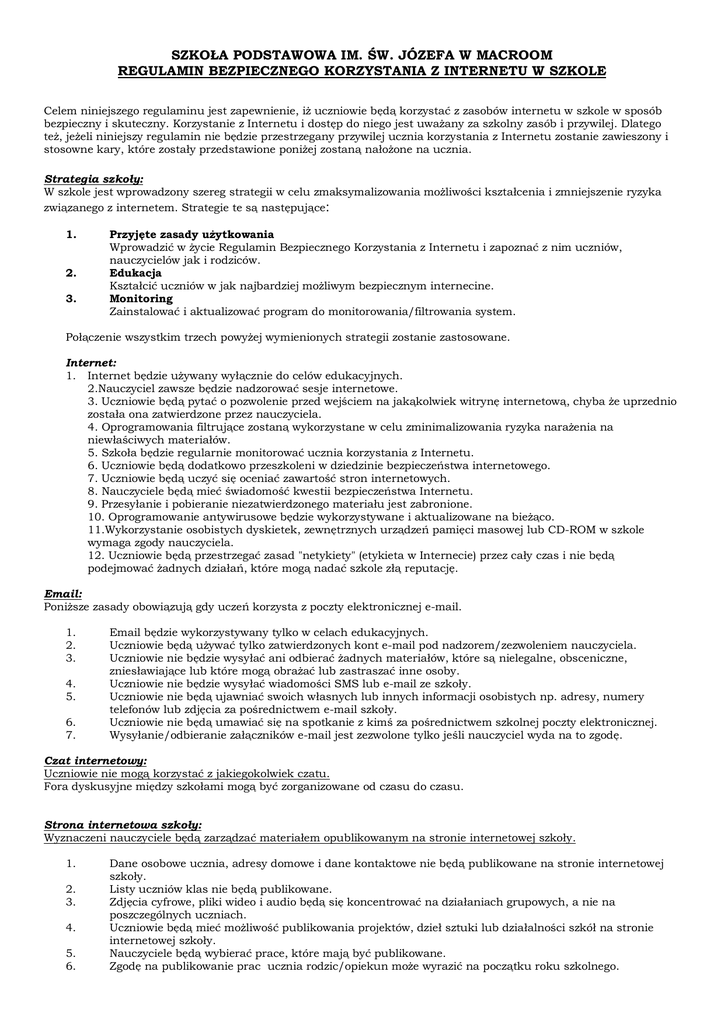 SZKOŁA PODSTAWOWA IM. ŚW. JÓZEFA W MACROOM
REGULAMIN BEZPIECZNEGO KORZYSTANIA Z INTERNETU W SZKOLE

Celem niniejszego regulaminu jest zapewnienie, iż uczniowie będą korzystać z zasobów internetu w szkole w sposób bezpieczny i skuteczny. Korzystanie z Internetu i dostęp do niego jest uważany za szkolny zasób i przywilej. Dlatego też, jeżeli niniejszy regulamin nie będzie przestrzegany przywilej ucznia korzystania z Internetu zostanie zawieszony i stosowne kary, które zostały przedstawione poniżej zostaną nałożone na ucznia.

Strategia szkoły:
W szkole jest wprowadzony szereg strategii w celu zmaksymalizowania możliwości kształcenia i zmniejszenie ryzyka związanego z internetem. Strategie te są następujące:

1. Przyjęte zasady użytkowania
Wprowadzić w życie Regulamin Bezpiecznego Korzystania z Internetu i zapoznać z nim uczniów, nauczycielów jak i rodziców.
2. Edukacja
Kształcić uczniów w jak najbardziej możliwym bezpiecznym internecine.
3. Monitoring
Zainstalować i aktualizować program do monitorowania/filtrowania system.

Połączenie wszystkim trzech powyżej wymienionych strategii zostanie zastosowane.

Internet:
1. Internet będzie używany wyłącznie do celów edukacyjnych.
2.Nauczyciel zawsze będzie nadzorować sesje internetowe.
3. Uczniowie będą pytać o pozwolenie przed wejściem na jakąkolwiek witrynę internetową, chyba że uprzednio została ona zatwierdzone przez nauczyciela.
4. Oprogramowania filtrujące zostaną wykorzystane w celu zminimalizowania ryzyka narażenia na niewłaściwych materiałów.
5. Szkoła będzie regularnie monitorować ucznia korzystania z Internetu.
6. Uczniowie będą dodatkowo przeszkoleni w dziedzinie bezpieczeństwa internetowego.
7. Uczniowie będą uczyć się oceniać zawartość stron internetowych.
8. Nauczyciele będą mieć świadomość kwestii bezpieczeństwa Internetu.
9. Przesyłanie i pobieranie niezatwierdzonego materiału jest zabronione.
10. Oprogramowanie antywirusowe będzie wykorzystywane i aktualizowane na bieżąco.
11.Wykorzystanie osobistych dyskietek, zewnętrznych urządzeń pamięci masowej lub CD-ROM w szkole wymaga zgody nauczyciela.
12. Uczniowie będą przestrzegać zasad "netykiety" (etykieta w Internecie) przez cały czas i nie będą podejmować żadnych działań, które mogą nadać szkole złą reputację.

Email:
Poniższe zasady obowiązują gdy uczeń korzysta z poczty elektronicznej e-mail.

1. Email będzie wykorzystywany tylko w celach edukacyjnych.
2. Uczniowie będą używać tylko zatwierdzonych kont e-mail pod nadzorem/zezwoleniem nauczyciela.
3. Uczniowie nie będzie wysyłać ani odbierać żadnych materiałów, które są nielegalne, obsceniczne, zniesławiające lub które mogą obrażać lub zastraszać inne osoby.
4. Uczniowie nie będzie wysyłać wiadomości SMS lub e-mail ze szkoły.
5. Uczniowie nie będą ujawniać swoich własnych lub innych informacji osobistych np. adresy, numery telefonów lub zdjęcia za pośrednictwem e-mail szkoły.
6. Uczniowie nie będą umawiać się na spotkanie z kimś za pośrednictwem szkolnej poczty elektronicznej.
7. Wysyłanie/odbieranie załączników e-mail jest zezwolone tylko jeśli nauczyciel wyda na to zgodę.

Czat internetowy:
Uczniowie nie mogą korzystać z jakiegokolwiek czatu.
Fora dyskusyjne między szkołami mogą być zorganizowane od czasu do czasu.

Strona internetowa szkoły:
Wyznaczeni nauczyciele będą zarządzać materiałem opublikowanym na stronie internetowej szkoły.

1. Dane osobowe ucznia, adresy domowe i dane kontaktowe nie będą publikowane na stronie internetowej szkoły.
2. Listy uczniów klas nie będą publikowane.
3. Zdjęcia cyfrowe, pliki wideo i audio będą się koncentrować na działaniach grupowych, a nie na poszczególnych uczniach.
4. Uczniowie będą mieć możliwość publikowania projektów, dzieł sztuki lub działalności szkół na stronie internetowej szkoły.
5. Nauczyciele będą wybierać prace, które mają być publikowane.
6. Zgodę na publikowanie prac ucznia rodzic/opiekun może wyrazić na początku roku szkolnego.